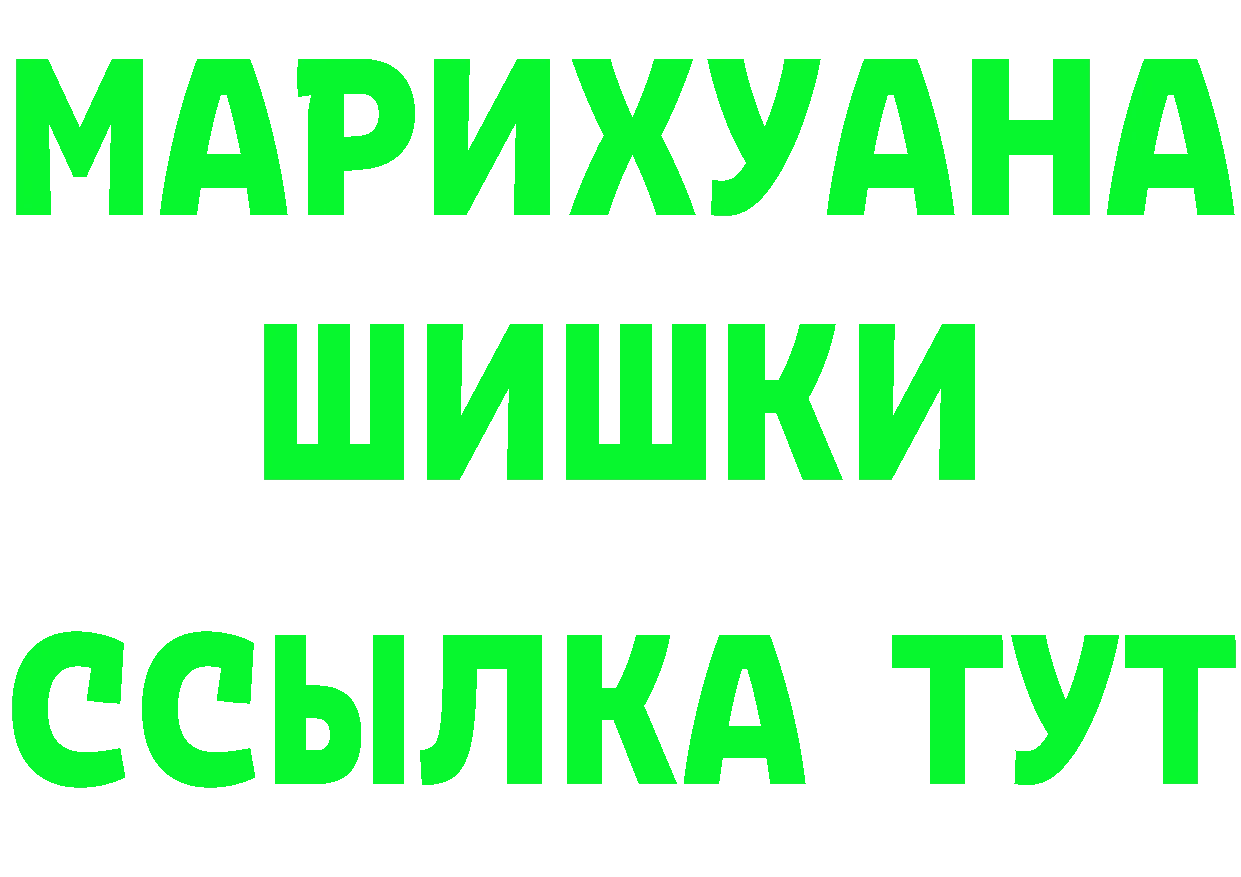 МАРИХУАНА
ШИШКИ
ССЫЛКА ТУТ